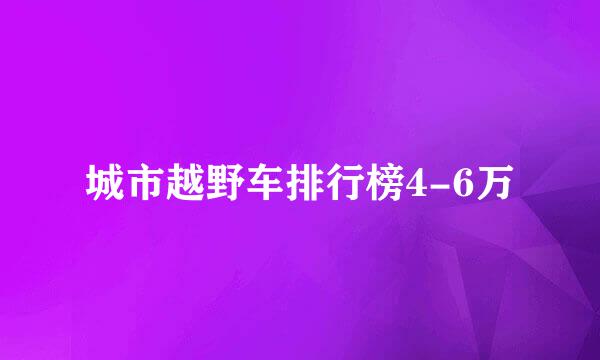 城市越野车排行榜4-6万